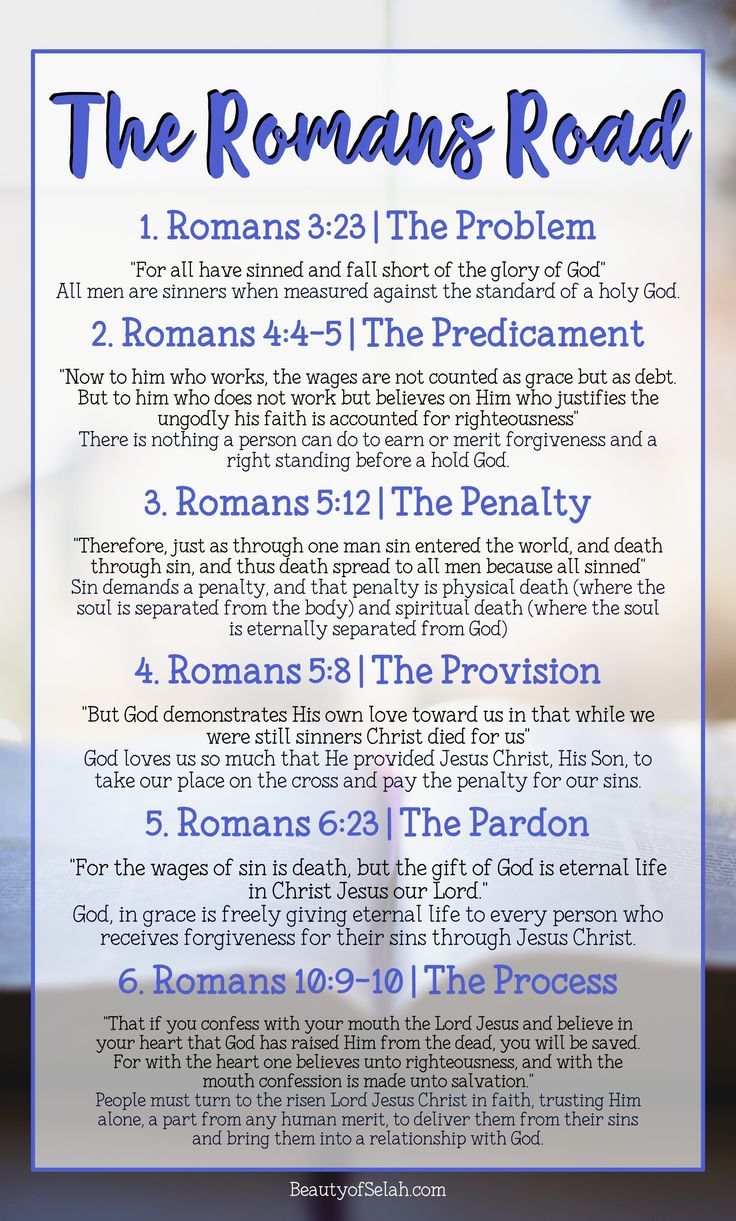 The Romans Road

1. Romans 3:23 | The Problem

"For all have sinned and fall short of the glory of God"
All men are sinners when measured against the standard of a holy God.

2. Romans 4:4-5 | The Predicament

"Now to him who works, the wages are not counted as grace but as debt. But to him who does not work but believes on Him who justifies the ungodly his faith is accounted for righteousness"
There is nothing a person can do to earn or merit forgiveness and a right standing before a hold God.

3. Romans 5:12 | The Penalty

"Therefore, just as through one man sin entered the world, and death through sin, and thus death spread to all men because all sinned"
Sin demands a penalty, and that penalty is physical death (where the soul is separated from the body) and spiritual death (where the soul is eternally separated from God)

4. Romans 5:8 | The Provision

"But God demonstrates His own love toward us in that while we were still sinners Christ died for us"
God loves us so much that He provided Jesus Christ, His Son, to take our place on the cross and pay the penalty for our sins.

5. Romans 6:23 | The Pardon

"For the wages of sin is death, but the gift of God is eternal life in Christ Jesus our Lord."
God, in grace is freely giving eternal life to every person who receives forgiveness for their sins through Jesus Christ.

6. Romans 10:9-10 | The Process

"That if you confess with your mouth the Lord Jesus and believe in your heart that God has raised Him from the dead, you will be saved. For with the heart one believes unto righteousness, and with the mouth confession is made unto salvation."
People must turn to the risen Lord Jesus Christ in faith, trusting Him alone, a part from any human merit, to deliver them from their sins and bring them into a relationship with God.

BeautyofSelah.com